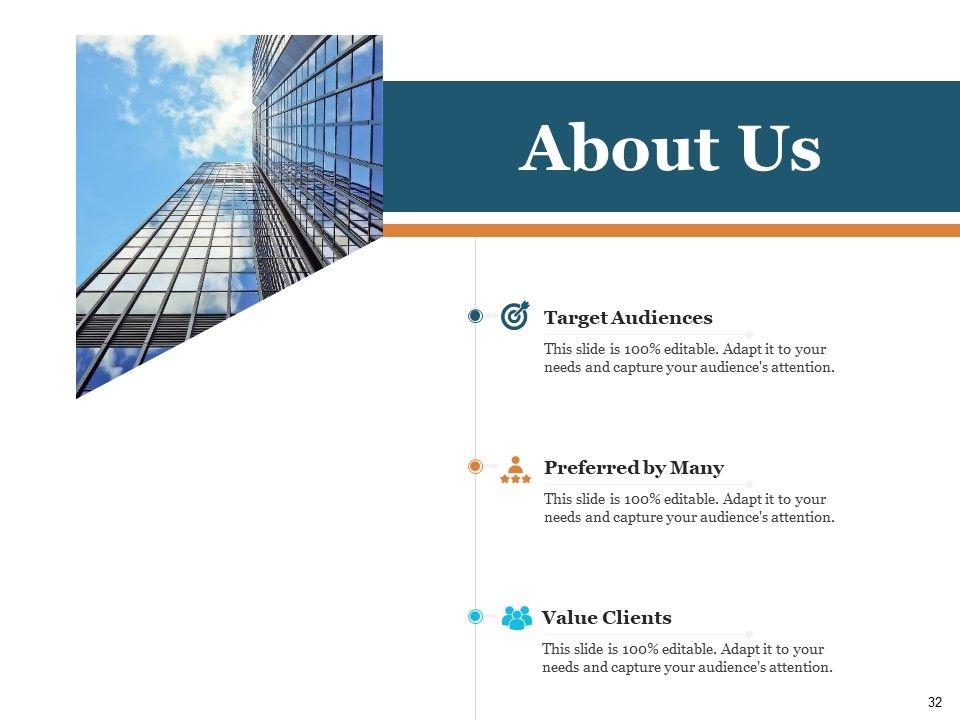 About Us

Target Audiences

This slide is 100% editable. Adapt it to your needs and capture your audience's attention.

Preferred by Many

This slide is 100% editable. Adapt it to your needs and capture your audience's attention.

Value Clients

This slide is 100% editable. Adapt it to your needs and capture your audience's attention.

32